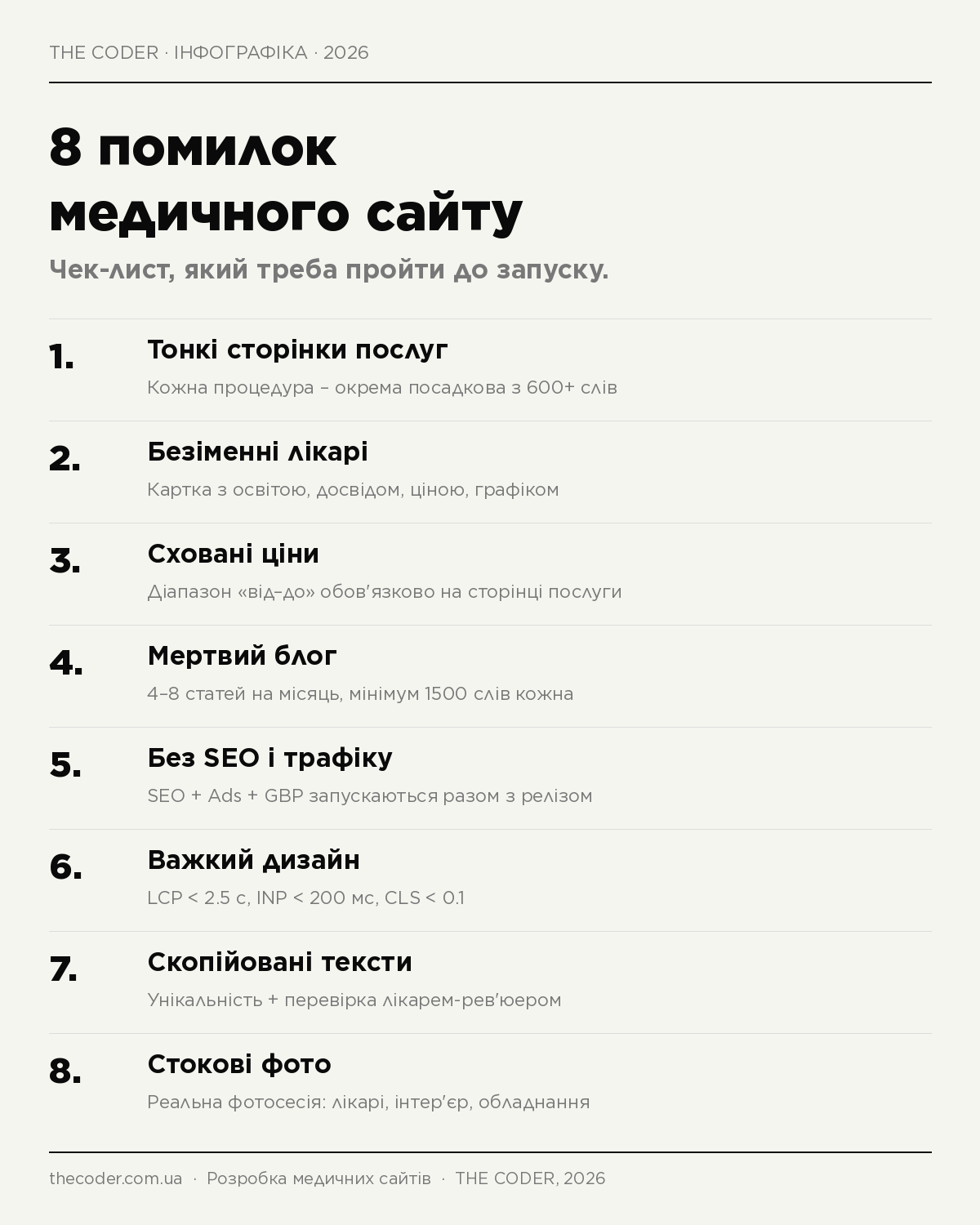 THE CODER · ІНФОГРАФІКА · 2026

8 помилок медичного сайту

Чек-лист, який треба пройти до запуску.

1. Тонкі сторінки послуг
Кожна процедура – окрема посадкова з 600+ слів

2. Безіменні лікарі
Картка з освітою, досвідом, ціною, графіком

3. Сховані ціни
Діапазон «від–до» обов'язково на сторінці послуги

4. Мертвий блог
4–8 статей на місяць, мінімум 1500 слів кожна

5. Без SEO і трафіку
SEO + Ads + GBP запускаються разом з релізом

6. Важкий дизайн
LCP < 2.5 с, INP < 200 мс, CLS < 0.1

7. Скопійовані тексти
Унікальність + перевірка лікарем-рев'юером

8. Стокові фото
Реальна фотосесія: лікарі, інтер'єр, обладнання

thecoder.com.ua · Розробка медичних сайтів · THE CODER, 2026